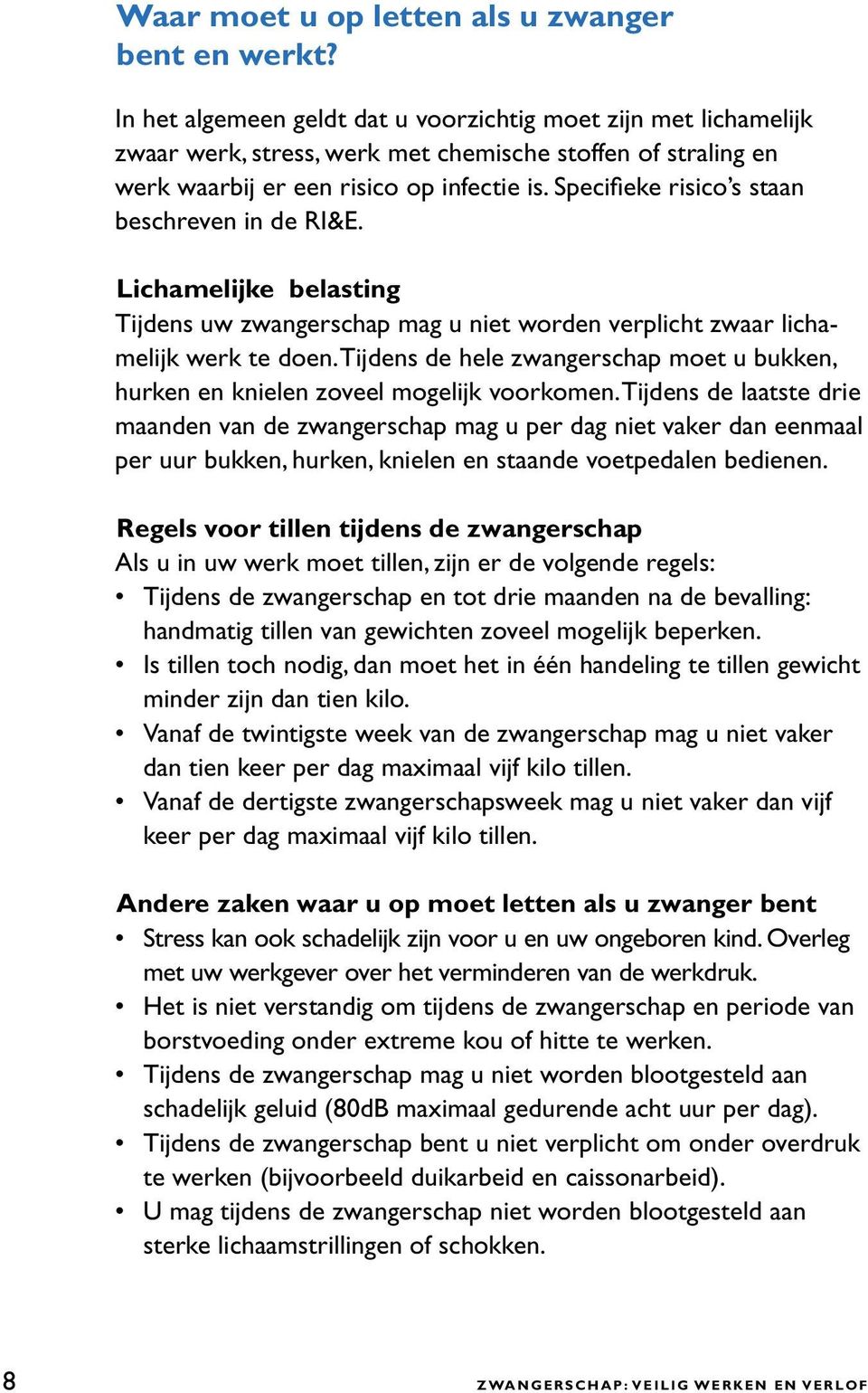 Waar moet u op letten als u zwanger bent en werkt?

In het algemeen geldt dat u voorzichtig moet zijn met lichamelijk zwaar werk, stress, werk met chemische stoffen of straling en werk waarbij er een risico op infectie is. Specifieke risico's staan beschreven in de RI&E.

Lichamelijke belasting
Tijdens uw zwangerschap mag u niet worden verplicht zwaar lichamelijk werk te doen. Tijdens de hele zwangerschap moet u bukken, hurken en knielen zoveel mogelijk voorkomen. Tijdens de laatste drie maanden van de zwangerschap mag u per dag niet vaker dan eenmaal per uur bukken, hurken, knielen en staande voetpedalen bedienen.

Regels voor tillen tijdens de zwangerschap
Als u in uw werk moet tillen, zijn er de volgende regels:
• Tijdens de zwangerschap en tot drie maanden na de bevalling: handmatig tillen van gewichten zoveel mogelijk beperken.
• Is tillen toch nodig, dan moet het in één handeling te tillen gewicht minder zijn dan tien kilo.
• Vanaf de twintigste week van de zwangerschap mag u niet vaker dan tien keer per dag maximaal vijf kilo tillen.
• Vanaf de dertigste zwangerschapsweek mag u niet vaker dan vijf keer per dag maximaal vijf kilo tillen.

Andere zaken waar u op moet letten als u zwanger bent
• Stress kan ook schadelijk zijn voor u en uw ongeboren kind. Overleg met uw werkgever over het verminderen van de werkdruk.
• Het is niet verstandig om tijdens de zwangerschap en periode van borstvoeding onder extreme kou of hitte te werken.
• Tijdens de zwangerschap mag u niet worden blootgesteld aan schadelijk geluid (80dB maximaal gedurende acht uur per dag).
• Tijdens de zwangerschap bent u niet verplicht om onder overdruk te werken (bijvoorbeeld duikarbeid en caissonarbeid).
• U mag tijdens de zwangerschap niet worden blootgesteld aan sterke lichaamstrillingen of schokken.

8 ZWANGERSCHAP: VEILIG WERKEN EN VERLOF